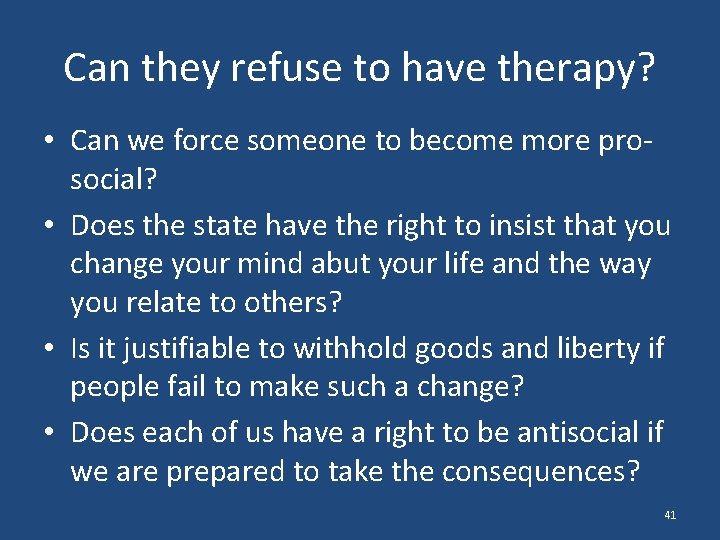 Can they refuse to have therapy?

• Can we force someone to become more pro-social?
• Does the state have the right to insist that you change your mind abut your life and the way you relate to others?
• Is it justifiable to withhold goods and liberty if people fail to make such a change?
• Does each of us have a right to be antisocial if we are prepared to take the consequences?

41